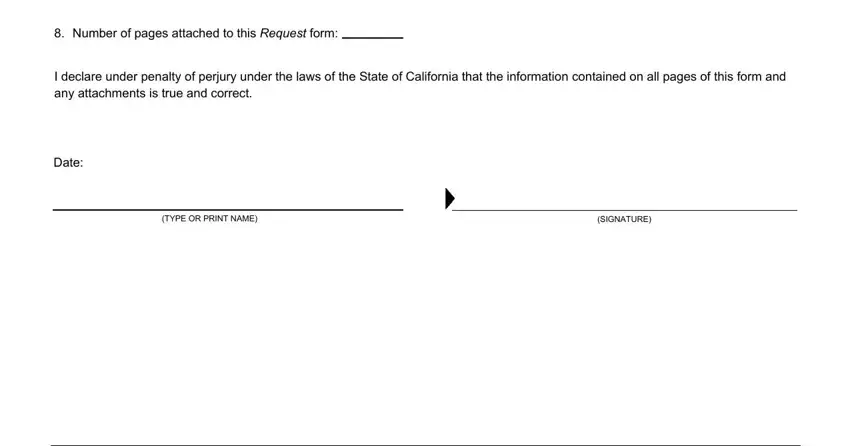 8. Number of pages attached to this Request form: ________

I declare under penalty of perjury under the laws of the State of California that the information contained on all pages of this form and any attachments is true and correct.

Date:

(TYPE OR PRINT NAME)

(SIGNATURE)